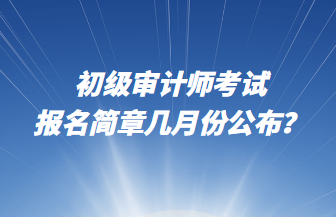 初级审计师考试
报名简章几月份公布?